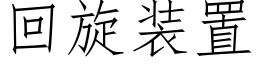 回旋装置